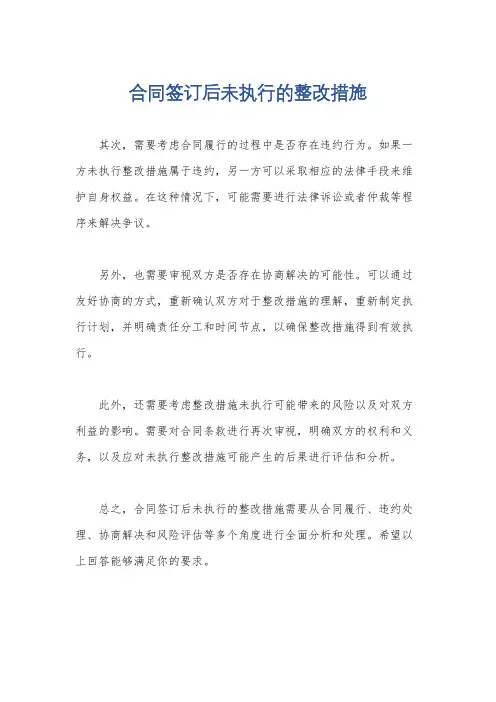 合同签订后未执行的整改措施

其次，需要考虑合同履行的过程中是否存在违约行为。如果一方未执行整改措施属于违约，另一方可以采取相应的法律手段来维护自身权益。在这种情况下，可能需要进行法律诉讼或者仲裁等程序来解决争议。

另外，也需要审视双方是否存在协商解决的可能性。可以通过友好协商的方式，重新确认双方对于整改措施的理解，重新制定执行计划，并明确责任分工和时间节点，以确保整改措施得到有效执行。

此外，还需要考虑整改措施未执行可能带来的风险以及对双方利益的影响。需要对合同条款进行再次审视，明确双方的权利和义务，以及应对未执行整改措施可能产生的后果进行评估和分析。

总之，合同签订后未执行的整改措施需要从合同履行、违约处理、协商解决和风险评估等多个角度进行全面分析和处理。希望以上回答能够满足你的要求。